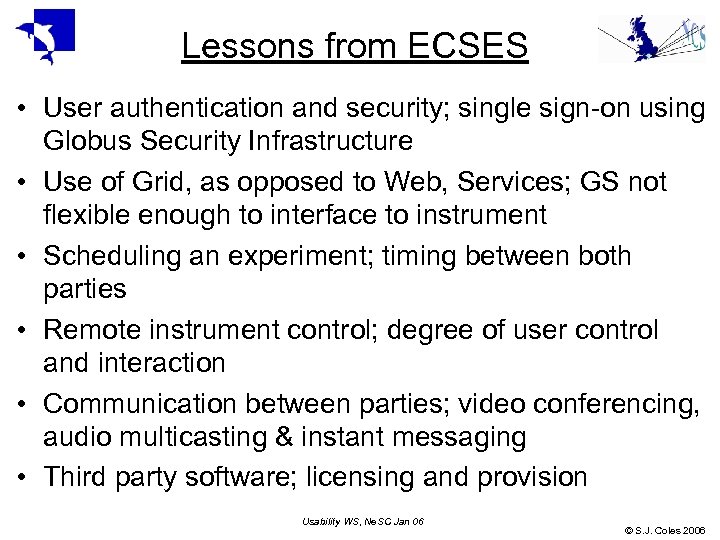 Lessons from ECSES

• User authentication and security; single sign-on using Globus Security Infrastructure

• Use of Grid, as opposed to Web, Services; GS not flexible enough to interface to instrument

• Scheduling an experiment; timing between both parties

• Remote instrument control; degree of user control and interaction

• Communication between parties; video conferencing, audio multicasting & instant messaging

• Third party software; licensing and provision

Usability WS, NeSC Jan 06

© S.J. Coles 2006